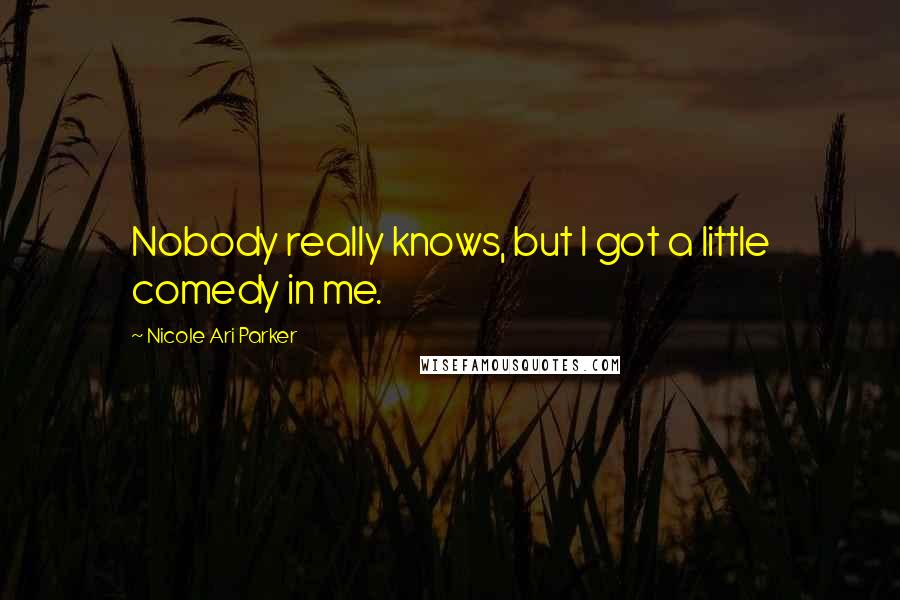 Nobody really knows, but I got a little comedy in me.

~ Nicole Ari Parker

WISEFAMOUSQUOTES.COM